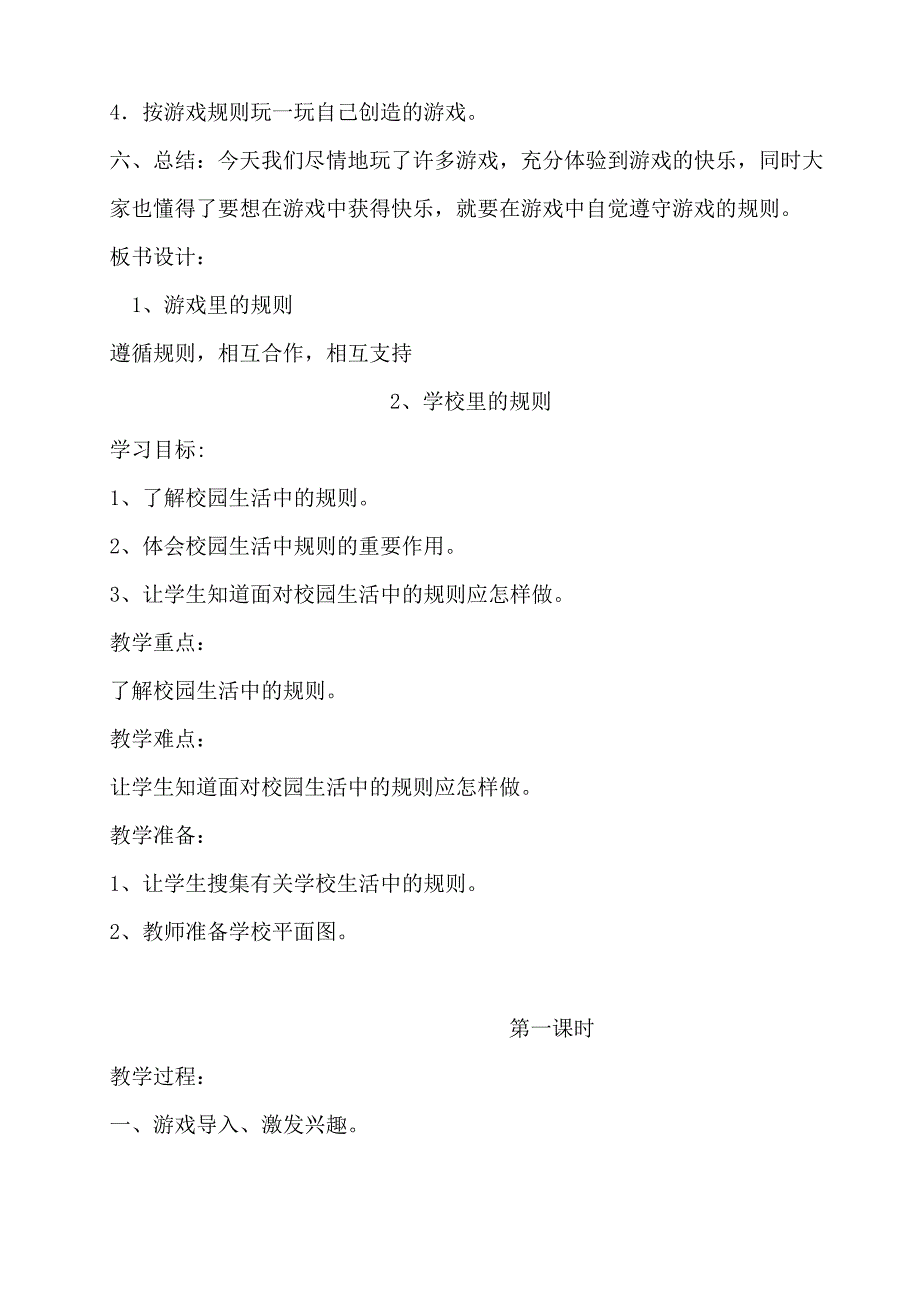 4．按游戏规则玩一玩自己创造的游戏。

六、总结：今天我们尽情地玩了许多游戏，充分体验到游戏的快乐，同时大家也懂得了要想在游戏中获得快乐，就要在游戏中自觉遵守游戏的规则。

板书设计：

1、游戏里的规则

遵循规则，相互合作，相互支持

2、学校里的规则

学习目标:

1、了解校园生活中的规则。

2、体会校园生活中规则的重要作用。

3、让学生知道面对校园生活中的规则应怎样做。

教学重点：

了解校园生活中的规则。

教学难点：

让学生知道面对校园生活中的规则应怎样做。

教学准备：

1、让学生搜集有关学校生活中的规则。

2、教师准备学校平面图。

第一课时

教学过程：

一、游戏导入、激发兴趣。